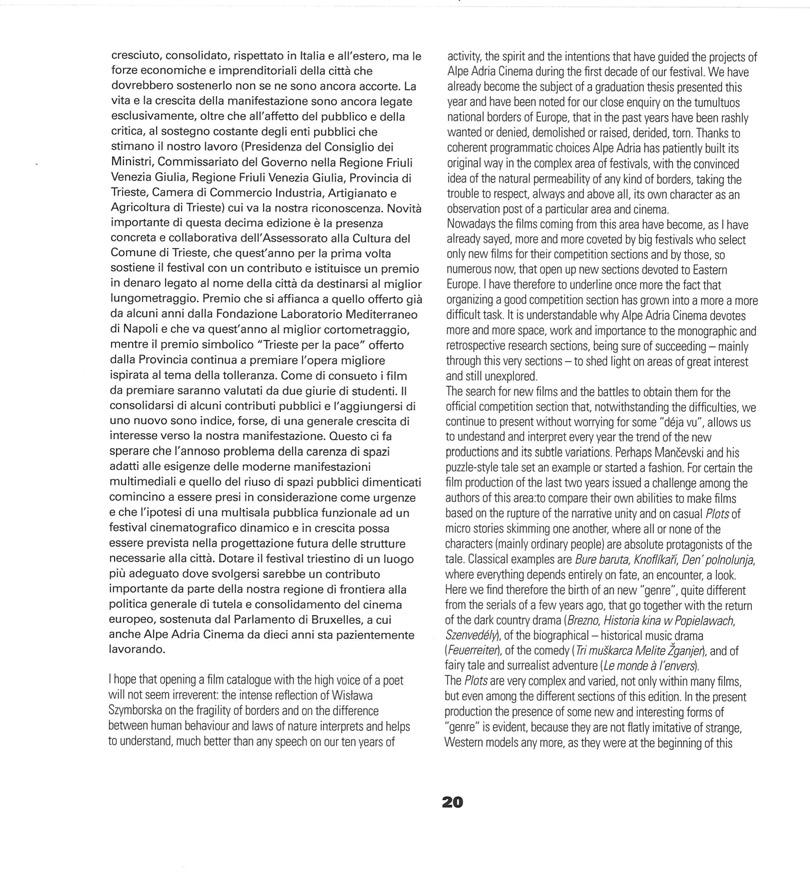 cresciuto, consolidato, rispettato in Italia e all'estero, ma le forze economiche e imprenditoriali della città che dovrebbero sostenerlo non se ne sono ancora accorte. La vita e la crescita della manifestazione sono ancora legate esclusivamente, oltre che all'affetto del pubblico e della critica, al sostegno costante degli enti pubblici che stimano il nostro lavoro (Presidenza del Consiglio dei Ministri, Commissariato del Governo nella Regione Friuli Venezia Giulia, Regione Friuli Venezia Giulia, Provincia di Trieste, Camera di Commercio Industria, Artigianato e Agricoltura di Trieste) cui va la nostra riconoscenza. Novità importante di questa decima edizione è la presenza concreta e collaborativa dell'Assessorato alla Cultura del Comune di Trieste, che quest'anno per la prima volta sostiene il festival con un contributo e istituisce un premio in denaro legato al nome della città da destinarsi al miglior lungometraggio. Premio che si affianca a quello offerto già da alcuni anni dalla Fondazione Laboratorio Mediterraneo di Napoli e che va quest'anno al miglior cortometraggio, mentre il premio simbolico "Trieste per la pace" offerto dalla Provincia continua a premiare l'opera migliore ispirata al tema della tolleranza. Come di consueto i film da premiare saranno valutati da due giurie di studenti. Il consolidarsi di alcuni contributi pubblici e l'aggiungersi di uno nuovo sono indice, forse, di una generale crescita di interesse verso la nostra manifestazione. Questo ci fa sperare che l'annoso problema della carenza di spazi adatti alle esigenze delle moderne manifestazioni multimediali e quello del riuso di spazi pubblici dimenticati comincino a essere presi in considerazione come urgenze e che l'ipotesi di una multisala pubblica funzionale ad un festival cinematografico dinamico e in crescita possa essere prevista nella progettazione futura delle strutture necessarie alla città. Dotare il festival triestino di un luogo più adeguato dove svolgersi sarebbe un contributo importante da parte della nostra regione di frontiera alla politica generale di tutela e consolidamento del cinema europeo, sostenuta dal Parlamento di Bruxelles, a cui anche Alpe Adria Cinema da dieci anni sta pazientemente lavorando.

I hope that opening a film catalogue with the high voice of a poet will not seem irreverent: the intense reflection of Wisława Szymborska on the fragility of borders and on the difference between human behaviour and laws of nature interprets and helps to understand, much better than any speech on our ten years of activity, the spirit and the intentions that have guided the projects of Alpe Adria Cinema during the first decade of our festival. We have already become the subject of a graduation thesis presented this year and have been noted for our close enquiry on the tumultuos national borders of Europe, that in the past years have been rashly wanted or denied, demolished or raised, derided, torn. Thanks to coherent programmatic choices Alpe Adria has patiently built its original way in the complex area of festivals, with the convinced idea of the natural permeability of any kind of borders, taking the trouble to respect, always and above all, its own character as an observation post of a particular area and cinema.
Nowadays the films coming from this area have become, as I have already sayed, more and more coveted by big festivals who select only new films for their competition sections and by those, so numerous now, that open up new sections devoted to Eastern Europe. I have therefore to underline once more the fact that organizing a good competition section has grown into a more a more difficult task. It is understandable why Alpe Adria Cinema devotes more and more space, work and importance to the monographic and retrospective research sections, being sure of succeeding – mainly through this very sections – to shed light on areas of great interest and still unexplored.
The search for new films and the battles to obtain them for the official competition section that, notwithstanding the difficulties, we continue to present without worrying for some "déja vu", allows us to undestand and interpret every year the trend of the new productions and its subtle variations. Perhaps Mančevski and his puzzle-style tale set an example or started a fashion. For certain the film production of the last two years issued a challenge among the authors of this area:to compare their own abilities to make films based on the rupture of the narrative unity and on casual Plots of micro stories skimming one another, where all or none of the characters (mainly ordinary people) are absolute protagonists of the tale. Classical examples are Bure baruta, Knoflíkaři, Den' polnolunja, where everything depends entirely on fate, an encounter, a look. Here we find therefore the birth of an new "genre", quite different from the serials of a few years ago, that go together with the return of the dark country drama (Brezno, Historia kina w Popielawach, Szenvedély), of the biographical – historical music drama (Feuerreiter), of the comedy (Tri muškarca Melite Žganjer), and of fairy tale and surrealist adventure (Le monde à l'envers).
The Plots are very complex and varied, not only within many films, but even among the different sections of this edition. In the present production the presence of some new and interesting forms of "genre" is evident, because they are not flatly imitative of strange, Western models any more, as they were at the beginning of this

20